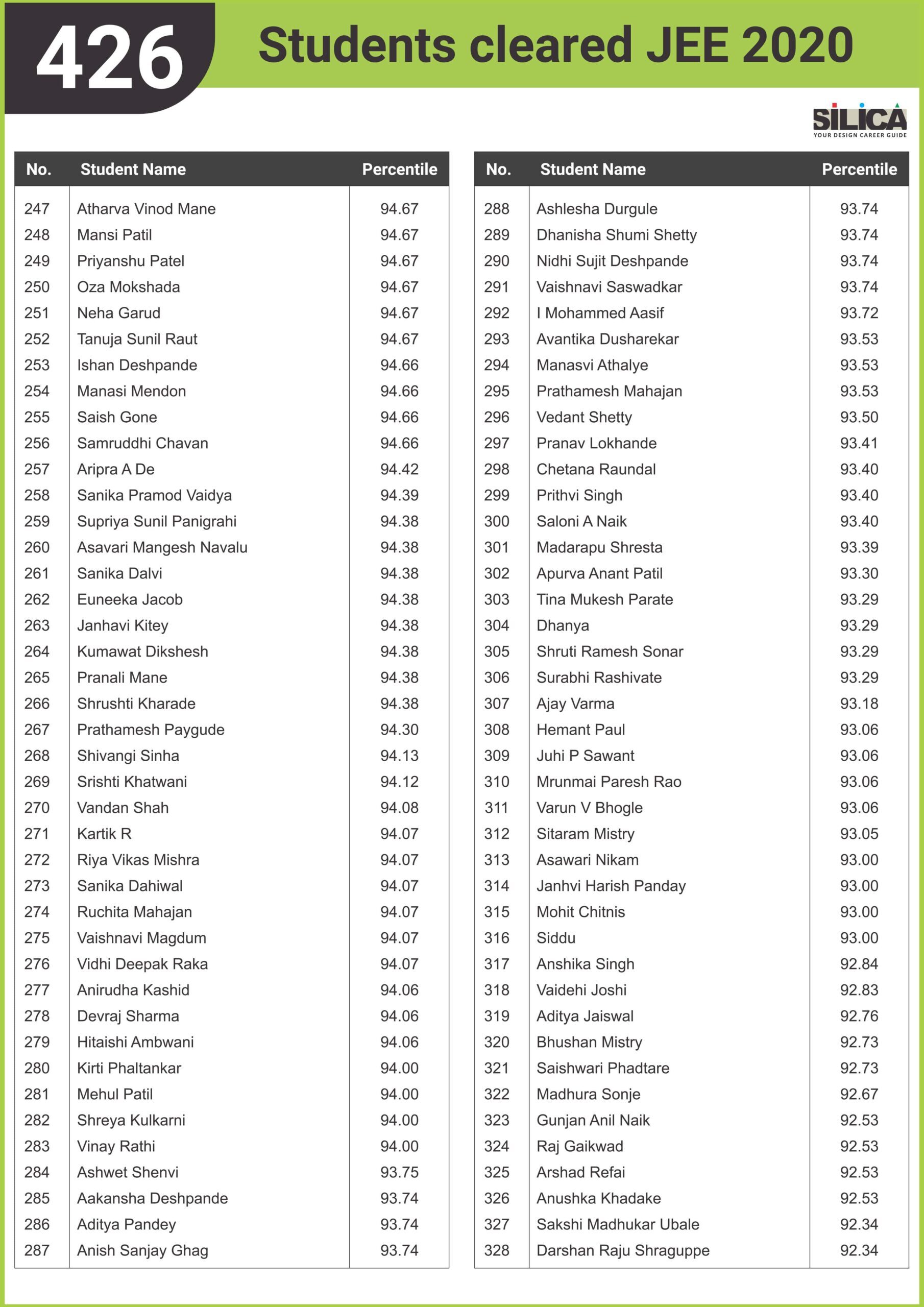 426 Students cleared JEE 2020

SILICA
YOUR DESIGN CAREER GUIDE

| No. | Student Name | Percentile |
|---|---|---|
| 247 | Atharva Vinod Mane | 94.67 |
| 248 | Mansi Patil | 94.67 |
| 249 | Priyanshu Patel | 94.67 |
| 250 | Oza Mokshada | 94.67 |
| 251 | Neha Garud | 94.67 |
| 252 | Tanuja Sunil Raut | 94.67 |
| 253 | Ishan Deshpande | 94.66 |
| 254 | Manasi Mendon | 94.66 |
| 255 | Saish Gone | 94.66 |
| 256 | Samruddhi Chavan | 94.66 |
| 257 | Aripra A De | 94.42 |
| 258 | Sanika Pramod Vaidya | 94.39 |
| 259 | Supriya Sunil Panigrahi | 94.38 |
| 260 | Asavari Mangesh Navalu | 94.38 |
| 261 | Sanika Dalvi | 94.38 |
| 262 | Euneeka Jacob | 94.38 |
| 263 | Janhavi Kitey | 94.38 |
| 264 | Kumawat Dikshesh | 94.38 |
| 265 | Pranali Mane | 94.38 |
| 266 | Shrushti Kharade | 94.38 |
| 267 | Prathamesh Paygude | 94.30 |
| 268 | Shivangi Sinha | 94.13 |
| 269 | Srishti Khatwani | 94.12 |
| 270 | Vandan Shah | 94.08 |
| 271 | Kartik R | 94.07 |
| 272 | Riya Vikas Mishra | 94.07 |
| 273 | Sanika Dahiwal | 94.07 |
| 274 | Ruchita Mahajan | 94.07 |
| 275 | Vaishnavi Magdum | 94.07 |
| 276 | Vidhi Deepak Raka | 94.07 |
| 277 | Anirudha Kashid | 94.06 |
| 278 | Devraj Sharma | 94.06 |
| 279 | Hitaishi Ambwani | 94.06 |
| 280 | Kirti Phaltankar | 94.00 |
| 281 | Mehul Patil | 94.00 |
| 282 | Shreya Kulkarni | 94.00 |
| 283 | Vinay Rathi | 94.00 |
| 284 | Ashwet Shenvi | 93.75 |
| 285 | Aakansha Deshpande | 93.74 |
| 286 | Aditya Pandey | 93.74 |
| 287 | Anish Sanjay Ghag | 93.74 |

| No. | Student Name | Percentile |
|---|---|---|
| 288 | Ashlesha Durgule | 93.74 |
| 289 | Dhanisha Shumi Shetty | 93.74 |
| 290 | Nidhi Sujit Deshpande | 93.74 |
| 291 | Vaishnavi Saswadkar | 93.74 |
| 292 | I Mohammed Aasif | 93.72 |
| 293 | Avantika Dusharekar | 93.53 |
| 294 | Manasvi Athalye | 93.53 |
| 295 | Prathamesh Mahajan | 93.53 |
| 296 | Vedant Shetty | 93.50 |
| 297 | Pranav Lokhande | 93.41 |
| 298 | Chetana Raundal | 93.40 |
| 299 | Prithvi Singh | 93.40 |
| 300 | Saloni A Naik | 93.40 |
| 301 | Madarapu Shresta | 93.39 |
| 302 | Apurva Anant Patil | 93.30 |
| 303 | Tina Mukesh Parate | 93.29 |
| 304 | Dhanya | 93.29 |
| 305 | Shruti Ramesh Sonar | 93.29 |
| 306 | Surabhi Rashivate | 93.29 |
| 307 | Ajay Varma | 93.18 |
| 308 | Hemant Paul | 93.06 |
| 309 | Juhi P Sawant | 93.06 |
| 310 | Mrunmai Paresh Rao | 93.06 |
| 311 | Varun V Bhogle | 93.06 |
| 312 | Sitaram Mistry | 93.05 |
| 313 | Asawari Nikam | 93.00 |
| 314 | Janhvi Harish Panday | 93.00 |
| 315 | Mohit Chitnis | 93.00 |
| 316 | Siddu | 93.00 |
| 317 | Anshika Singh | 92.84 |
| 318 | Vaidehi Joshi | 92.83 |
| 319 | Aditya Jaiswal | 92.76 |
| 320 | Bhushan Mistry | 92.73 |
| 321 | Saishwari Phadtare | 92.73 |
| 322 | Madhura Sonje | 92.67 |
| 323 | Gunjan Anil Naik | 92.53 |
| 324 | Raj Gaikwad | 92.53 |
| 325 | Arshad Refai | 92.53 |
| 326 | Anushka Khadake | 92.53 |
| 327 | Sakshi Madhukar Ubale | 92.34 |
| 328 | Darshan Raju Shraguppe | 92.34 |